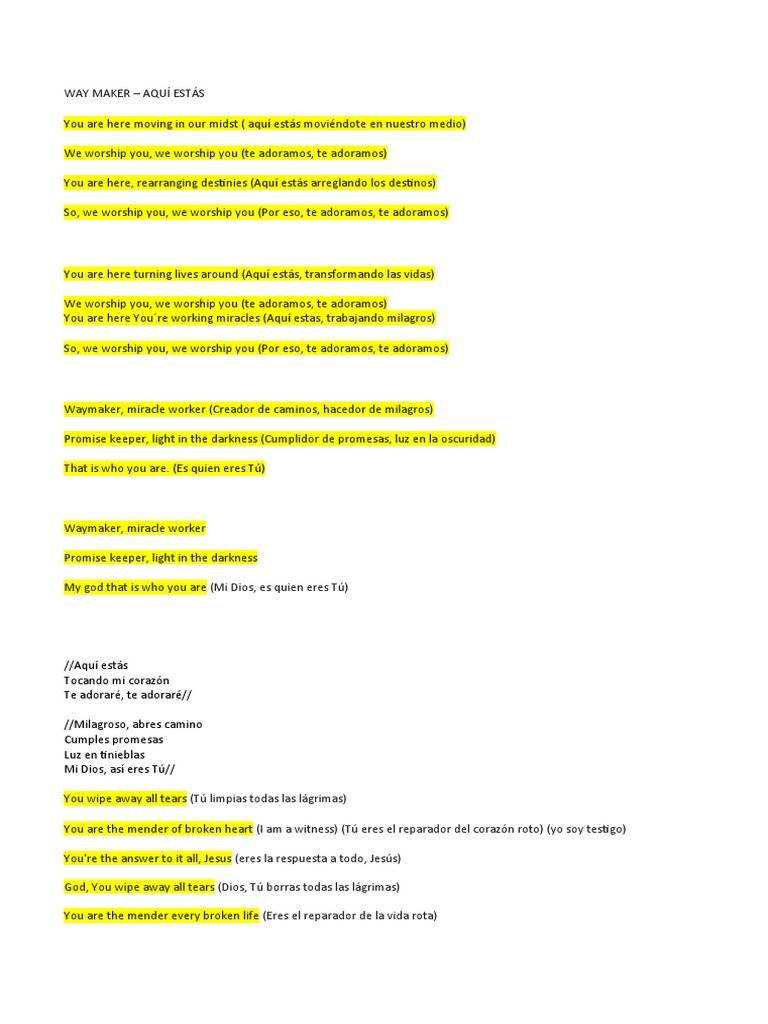 WAY MAKER – AQUÍ ESTÁS

You are here moving in our midst ( aquí estás moviéndote en nuestro medio)

We worship you, we worship you (te adoramos, te adoramos)

You are here, rearranging destinies (Aquí estás arreglando los destinos)

So, we worship you, we worship you (Por eso, te adoramos, te adoramos)

You are here turning lives around (Aquí estás, transformando las vidas)

We worship you, we worship you (te adoramos, te adoramos)
You are here You´re working miracles (Aquí estas, trabajando milagros)

So, we worship you, we worship you (Por eso, te adoramos, te adoramos)

Waymaker, miracle worker (Creador de caminos, hacedor de milagros)

Promise keeper, light in the darkness (Cumplidor de promesas, luz en la oscuridad)

That is who you are. (Es quien eres Tú)

Waymaker, miracle worker

Promise keeper, light in the darkness

My god that is who you are (Mi Dios, es quien eres Tú)

//Aquí estás
Tocando mi corazón
Te adoraré, te adoraré//

//Milagroso, abres camino
Cumples promesas
Luz en tinieblas
Mi Dios, así eres Tú//

You wipe away all tears (Tú limpias todas las lágrimas)

You are the mender of broken heart (I am a witness) (Tú eres el reparador del corazón roto) (yo soy testigo)

You're the answer to it all, Jesus (eres la respuesta a todo, Jesús)

God, You wipe away all tears (Dios, Tú borras todas las lágrimas)

You are the mender every broken life (Eres el reparador de la vida rota)